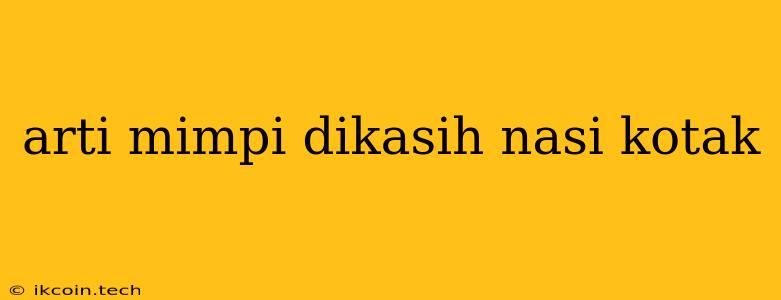 arti mimpi dikasih nasi kotak

© ikcoin.tech